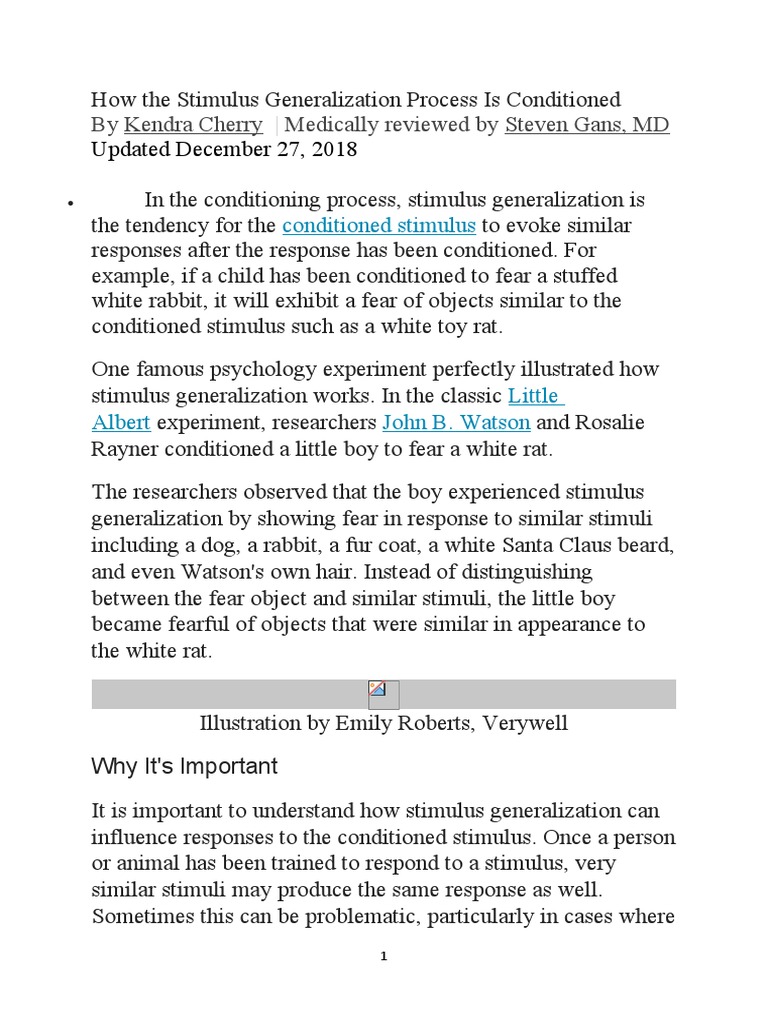 How the Stimulus Generalization Process Is Conditioned
By Kendra Cherry | Medically reviewed by Steven Gans, MD
Updated December 27, 2018

• In the conditioning process, stimulus generalization is the tendency for the conditioned stimulus to evoke similar responses after the response has been conditioned. For example, if a child has been conditioned to fear a stuffed white rabbit, it will exhibit a fear of objects similar to the conditioned stimulus such as a white toy rat.

One famous psychology experiment perfectly illustrated how stimulus generalization works. In the classic Little Albert experiment, researchers John B. Watson and Rosalie Rayner conditioned a little boy to fear a white rat.

The researchers observed that the boy experienced stimulus generalization by showing fear in response to similar stimuli including a dog, a rabbit, a fur coat, a white Santa Claus beard, and even Watson's own hair. Instead of distinguishing between the fear object and similar stimuli, the little boy became fearful of objects that were similar in appearance to the white rat.

Illustration by Emily Roberts, Verywell

Why It's Important

It is important to understand how stimulus generalization can influence responses to the conditioned stimulus. Once a person or animal has been trained to respond to a stimulus, very similar stimuli may produce the same response as well. Sometimes this can be problematic, particularly in cases where

1